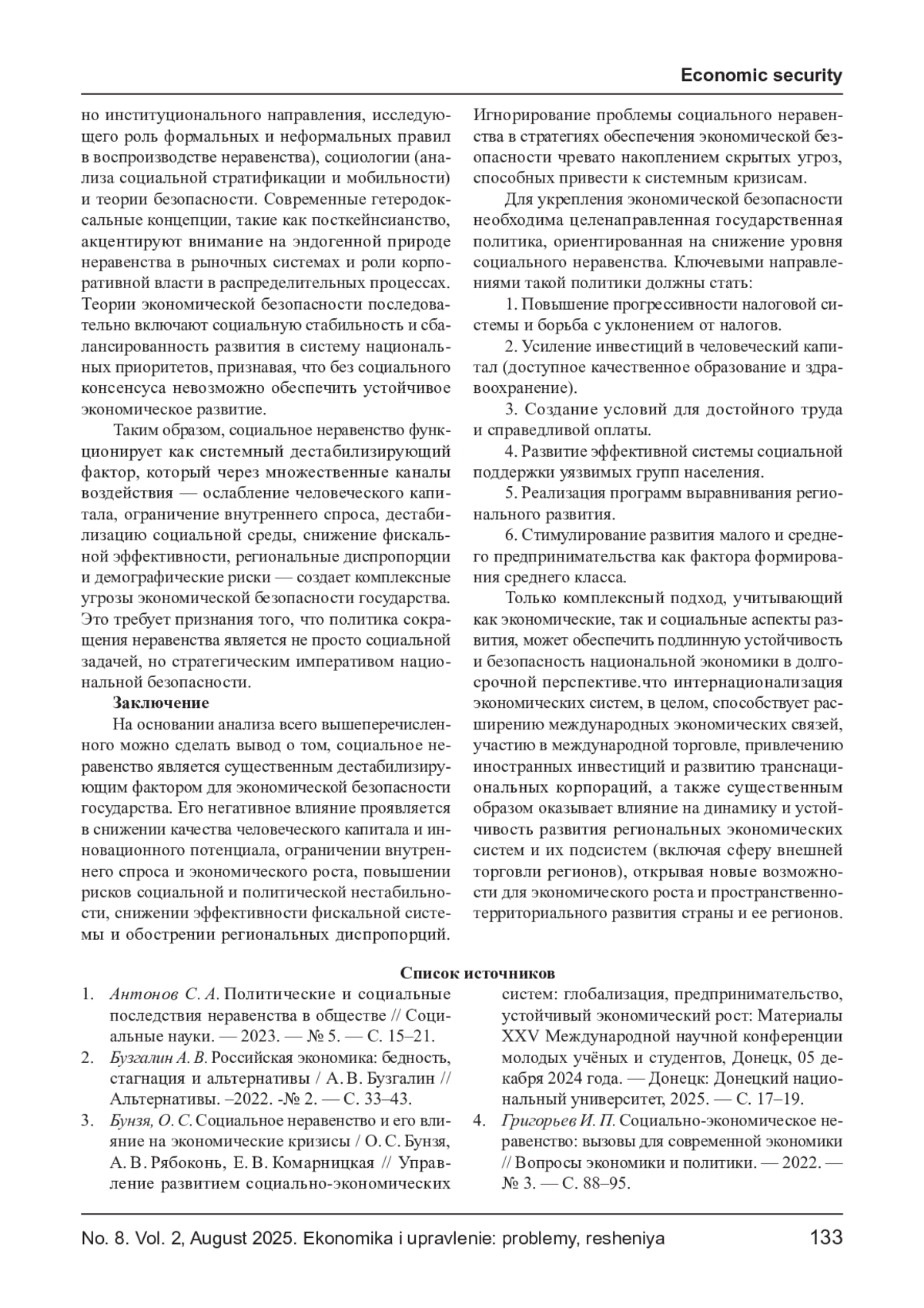 Economic security

но институционального направления, исследующего роль формальных и неформальных правил в воспроизводстве неравенства), социологии (анализа социальной стратификации и мобильности) и теории безопасности. Современные гетеродоксальные концепции, такие как посткейнсианство, акцентируют внимание на эндогенной природе неравенства в рыночных системах и роли корпоративной власти в распределительных процессах. Теории экономической безопасности последовательно включают социальную стабильность и сбалансированность развития в систему национальных приоритетов, признавая, что без социального консенсуса невозможно обеспечить устойчивое экономическое развитие.

Таким образом, социальное неравенство функционирует как системный дестабилизирующий фактор, который через множественные каналы воздействия — ослабление человеческого капитала, ограничение внутреннего спроса, дестабилизацию социальной среды, снижение фискальной эффективности, региональные диспропорции и демографические риски — создает комплексные угрозы экономической безопасности государства. Это требует признания того, что политика сокращения неравенства является не просто социальной задачей, но стратегическим императивом национальной безопасности.

Заключение

На основании анализа всего вышеперечисленного можно сделать вывод о том, социальное неравенство является существенным дестабилизирующим фактором для экономической безопасности государства. Его негативное влияние проявляется в снижении качества человеческого капитала и инновационного потенциала, ограничении внутреннего спроса и экономического роста, повышении рисков социальной и политической нестабильности, снижении эффективности фискальной системы и обострении региональных диспропорций. Игнорирование проблемы социального неравенства в стратегиях обеспечения экономической безопасности чревато накоплением скрытых угроз, способных привести к системным кризисам.

Для укрепления экономической безопасности необходима целенаправленная государственная политика, ориентированная на снижение уровня социального неравенства. Ключевыми направлениями такой политики должны стать:

1. Повышение прогрессивности налоговой системы и борьба с уклонением от налогов.

2. Усиление инвестиций в человеческий капитал (доступное качественное образование и здравоохранение).

3. Создание условий для достойного труда и справедливой оплаты.

4. Развитие эффективной системы социальной поддержки уязвимых групп населения.

5. Реализация программ выравнивания регионального развития.

6. Стимулирование развития малого и среднего предпринимательства как фактора формирования среднего класса.

Только комплексный подход, учитывающий как экономические, так и социальные аспекты развития, может обеспечить подлинную устойчивость и безопасность национальной экономики в долгосрочной перспективе.что интернационализация экономических систем, в целом, способствует расширению международных экономических связей, участию в международной торговле, привлечению иностранных инвестиций и развитию транснациональных корпораций, а также существенным образом оказывает влияние на динамику и устойчивость развития региональных экономических систем и их подсистем (включая сферу внешней торговли регионов), открывая новые возможности для экономического роста и пространственно-территориального развития страны и ее регионов.

Список источников

1. Антонов С. А. Политические и социальные последствия неравенства в обществе // Социальные науки. — 2023. — № 5. — С. 15–21.
2. Бузгалин А. В. Российская экономика: бедность, стагнация и альтернативы / А. В. Бузгалин // Альтернативы. –2022. -№ 2. — С. 33–43.
3. Бунзя, О. С. Социальное неравенство и его влияние на экономические кризисы / О. С. Бунзя, А. В. Рябоконь, Е. В. Комарницкая // Управление развитием социально-экономических систем: глобализация, предпринимательство, устойчивый экономический рост: Материалы XXV Международной научной конференции молодых учёных и студентов, Донецк, 05 декабря 2024 года. — Донецк: Донецкий национальный университет, 2025. — С. 17–19.
4. Григорьев И. П. Социально-экономическое неравенство: вызовы для современной экономики // Вопросы экономики и политики. — 2022. — № 3. — С. 88–95.

No. 8. Vol. 2, August 2025. Ekonomika i upravlenie: problemy, resheniya 133